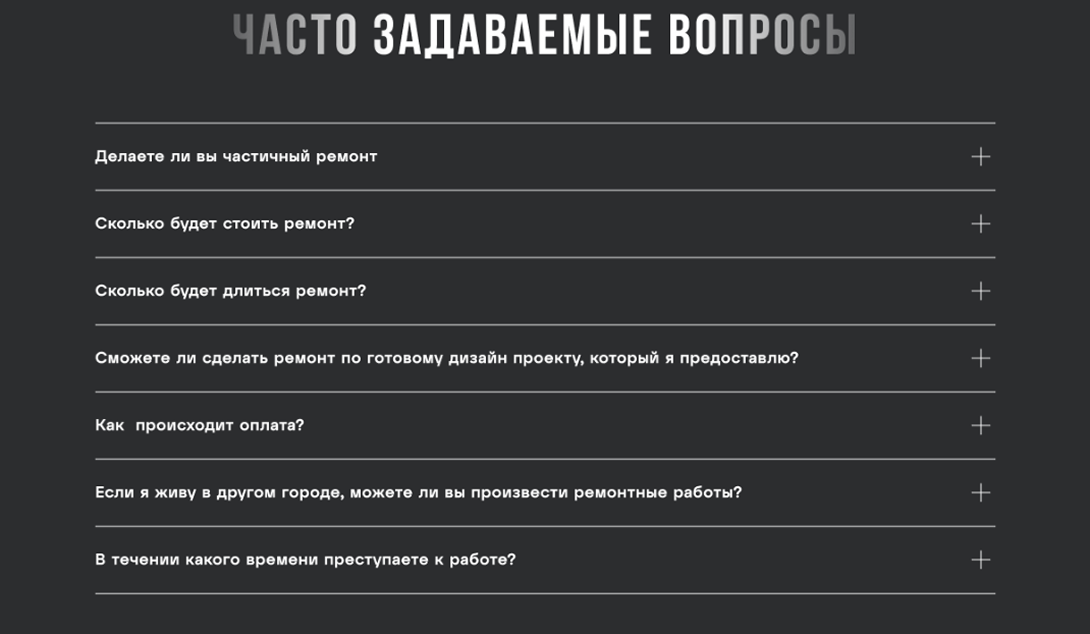 ЧАСТО ЗАДАВАЕМЫЕ ВОПРОСЫ

Делаете ли вы частичный ремонт

Сколько будет стоить ремонт?

Сколько будет длиться ремонт?

Сможете ли сделать ремонт по готовому дизайн проекту, который я предоставлю?

Как  происходит оплата?

Если я живу в другом городе, можете ли вы произвести ремонтные работы?

В течении какого времени преступаете к работе?